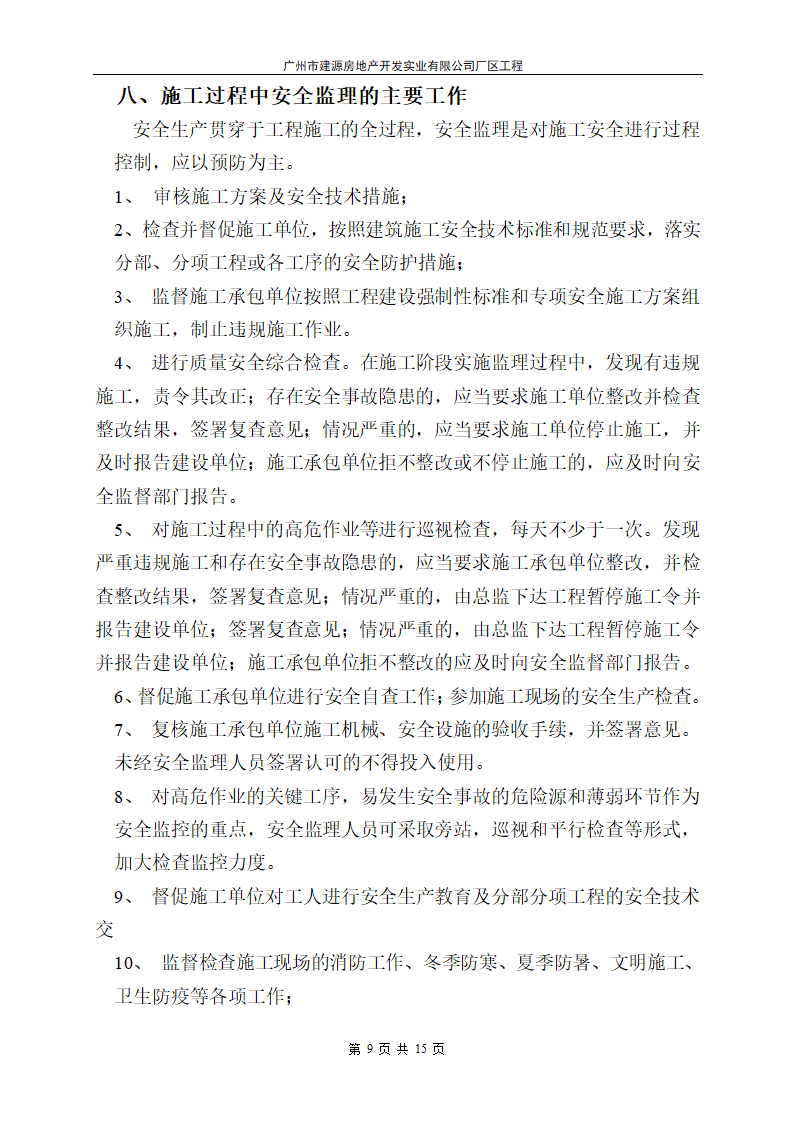 广州市建源房地产开发实业有限公司厂区工程

八、施工过程中安全监理的主要工作

安全生产贯穿于工程施工的全过程，安全监理是对施工安全进行过程控制，应以预防为主。

1、 审核施工方案及安全技术措施；

2、检查并督促施工单位，按照建筑施工安全技术标准和规范要求，落实分部、分项工程或各工序的安全防护措施；

3、 监督施工承包单位按照工程建设强制性标准和专项安全施工方案组织施工，制止违规施工作业。

4、 进行质量安全综合检查。在施工阶段实施监理过程中，发现有违规施工，责令其改正；存在安全事故隐患的，应当要求施工单位整改并检查整改结果，签署复查意见；情况严重的，应当要求施工单位停止施工，并及时报告建设单位；施工承包单位拒不整改或不停止施工的，应及时向安全监督部门报告。

5、 对施工过程中的高危作业等进行巡视检查，每天不少于一次。发现严重违规施工和存在安全事故隐患的，应当要求施工承包单位整改，并检查整改结果，签署复查意见；情况严重的，由总监下达工程暂停施工令并报告建设单位；签署复查意见；情况严重的，由总监下达工程暂停施工令并报告建设单位；施工承包单位拒不整改的应及时向安全监督部门报告。

6、督促施工承包单位进行安全自查工作；参加施工现场的安全生产检查。

7、 复核施工承包单位施工机械、安全设施的验收手续，并签署意见。未经安全监理人员签署认可的不得投入使用。

8、 对高危作业的关键工序，易发生安全事故的危险源和薄弱环节作为安全监控的重点，安全监理人员可采取旁站，巡视和平行检查等形式，加大检查监控力度。

9、 督促施工单位对工人进行安全生产教育及分部分项工程的安全技术交

10、 监督检查施工现场的消防工作、冬季防寒、夏季防暑、文明施工、卫生防疫等各项工作；

第 9 页 共 15 页